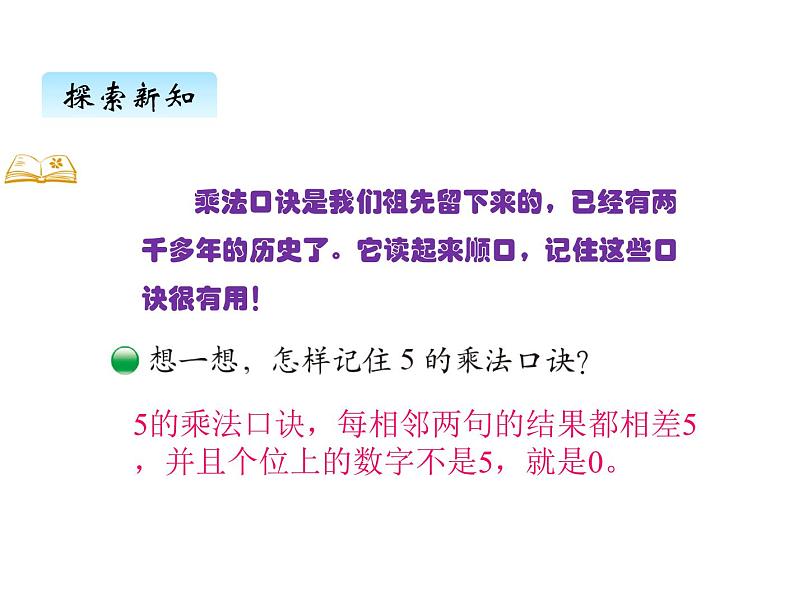 探索新知

乘法口诀是我们祖先留下来的，已经有两千多年的历史了。它读起来顺口，记住这些口诀很有用！

想一想，怎样记住 5 的乘法口诀？

5的乘法口诀，每相邻两句的结果都相差5，并且个位上的数字不是5，就是0。